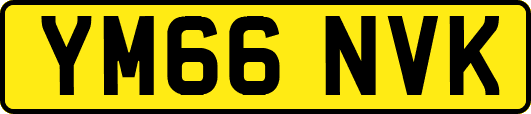 YM66 NVK